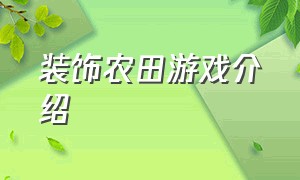 装饰农田游戏介绍